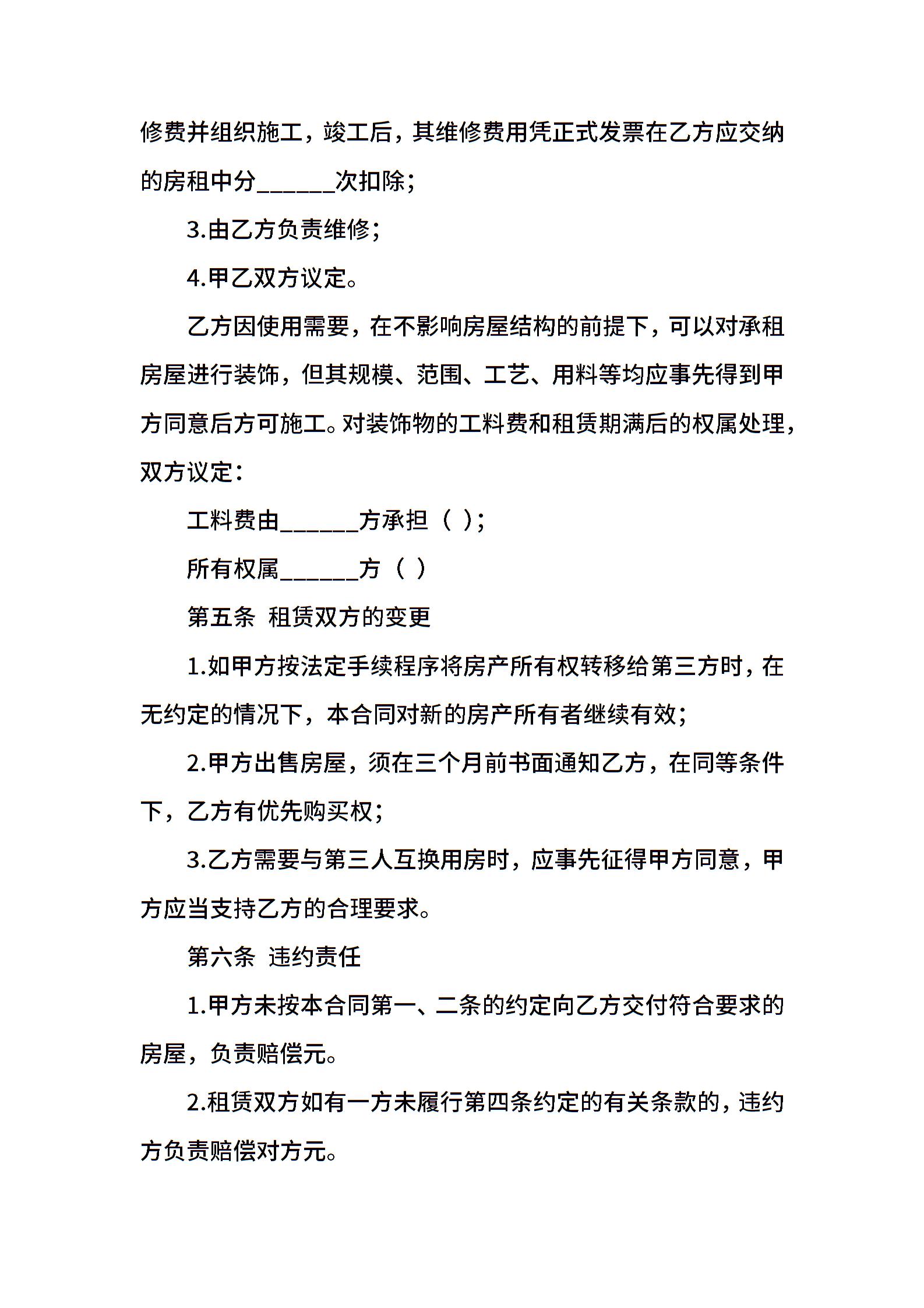 修费并组织施工，竣工后，其维修费用凭正式发票在乙方应交纳的房租中分______次扣除；

3.由乙方负责维修；

4.甲乙双方议定。

乙方因使用需要，在不影响房屋结构的前提下，可以对承租房屋进行装饰，但其规模、范围、工艺、用料等均应事先得到甲方同意后方可施工。对装饰物的工料费和租赁期满后的权属处理，双方议定：

工料费由______方承担（ ）；

所有权属______方（ ）

第五条 租赁双方的变更

1.如甲方按法定手续程序将房产所有权转移给第三方时，在无约定的情况下，本合同对新的房产所有者继续有效；

2.甲方出售房屋，须在三个月前书面通知乙方，在同等条件下，乙方有优先购买权；

3.乙方需要与第三人互换用房时，应事先征得甲方同意，甲方应当支持乙方的合理要求。

第六条 违约责任

1.甲方未按本合同第一、二条的约定向乙方交付符合要求的房屋，负责赔偿元。

2.租赁双方如有一方未履行第四条约定的有关条款的，违约方负责赔偿对方元。